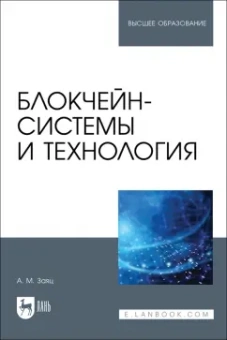 ВЫСШЕЕ ОБРАЗОВАНИЕ

БЛОКЧЕЙН-СИСТЕМЫ И ТЕХНОЛОГИЯ

А. М. Заяц

ЛАНЬ

E.LANBOOK.COM